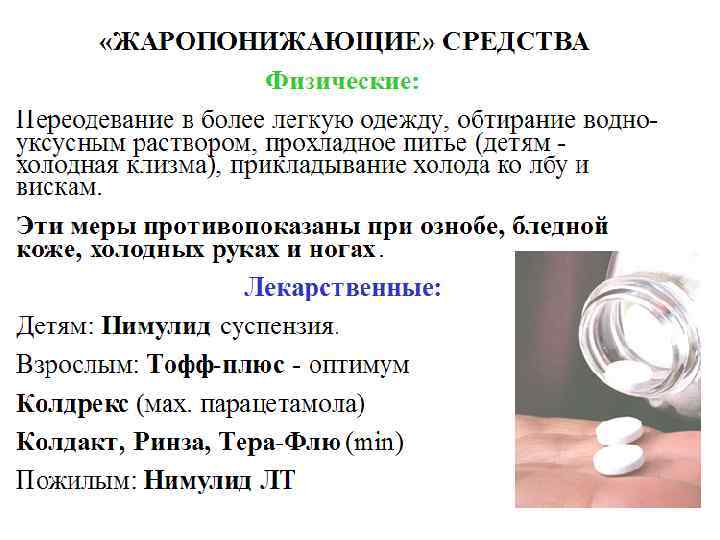 «ЖАРОПОНИЖАЮЩИЕ» СРЕДСТВА

Физические:

Переодевание в более легкую одежду, обтирание водно-уксусным раствором, прохладное питье (детям - холодная клизма), прикладывание холода ко лбу и вискам.

Эти меры противопоказаны при ознобе, бледной коже, холодных руках и ногах.

Лекарственные:

Детям: Пимулид суспензия.

Взрослым: Тофф-плюс - оптимум

Колдрекс (мах. парацетамола)

Колдакт, Ринза, Тера-Флю (min)

Пожилым: Нимулид ЛТ